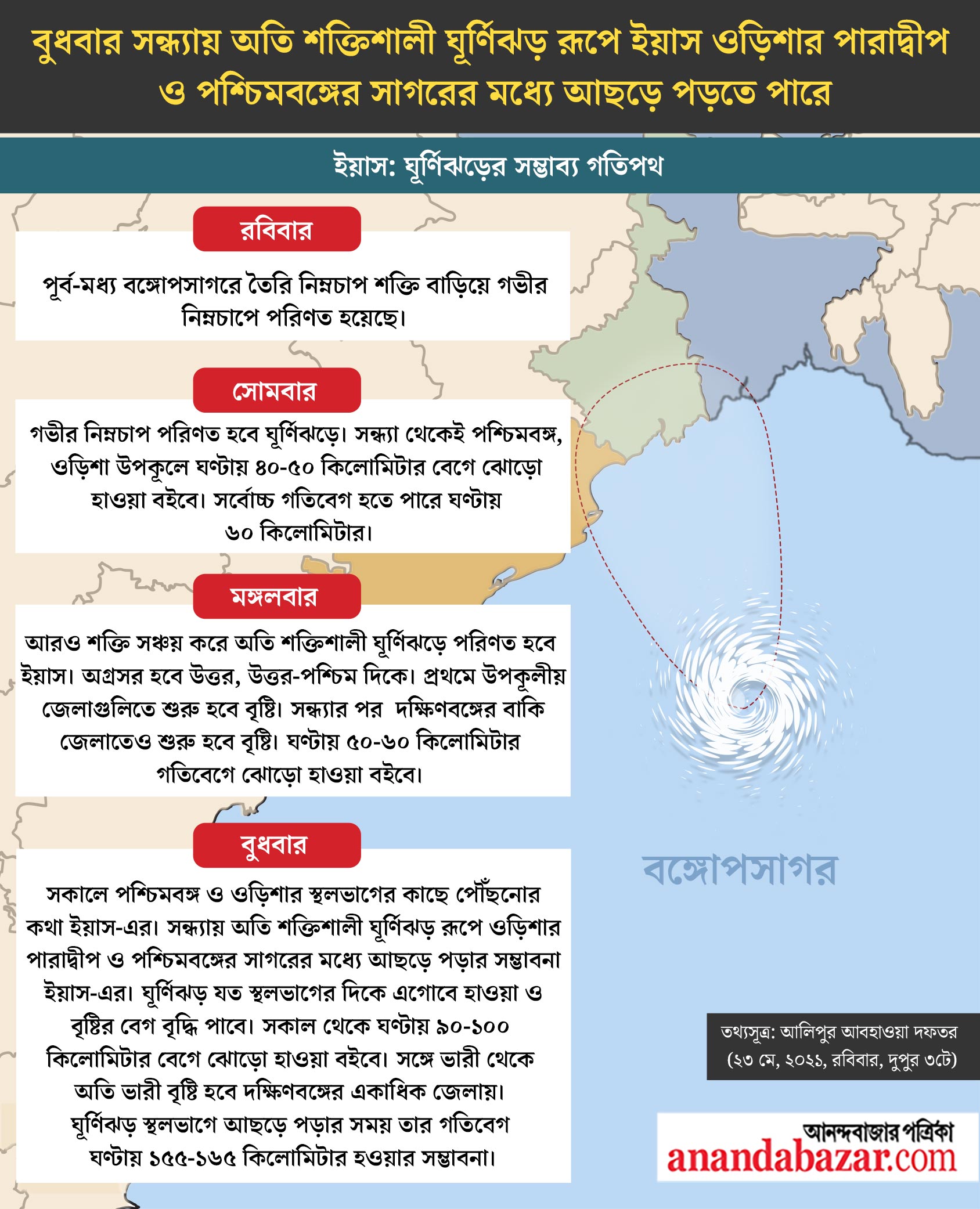 বুধবার সন্ধ্যায় অতি শক্তিশালী ঘূর্ণিঝড় রূপে ইয়াস ওড়িশার পারাদ্বীপ ও পশ্চিমবঙ্গের সাগরের মধ্যে আছড়ে পড়তে পারে

ইয়াস: ঘূর্ণিঝড়ের সম্ভাব্য গতিপথ

রবিবার

পূর্ব-মধ্য বঙ্গোপসাগরে তৈরি নিম্নচাপ শক্তি বাড়িয়ে গভীর নিম্নচাপে পরিণত হয়েছে।

সোমবার

গভীর নিম্নচাপ পরিণত হবে ঘূর্ণিঝড়ে। সন্ধ্যা থেকেই পশ্চিমবঙ্গ, ওড়িশা উপকূলে ঘণ্টায় ৪০-৫০ কিলোমিটার বেগে ঝোড়ো হাওয়া বইবে। সর্বোচ্চ গতিবেগ হতে পারে ঘণ্টায় ৬০ কিলোমিটার।

মঙ্গলবার

আরও শক্তি সঞ্চয় করে অতি শক্তিশালী ঘূর্ণিঝড়ে পরিণত হবে ইয়াস। অগ্রসর হবে উত্তর, উত্তর-পশ্চিম দিকে। প্রথমে উপকূলীয় জেলাগুলিতে শুরু হবে বৃষ্টি। সন্ধ্যার পর দক্ষিণবঙ্গের বাকি জেলাতেও শুরু হবে বৃষ্টি। ঘণ্টায় ৫০-৬০ কিলোমিটার গতিবেগে ঝোড়ো হাওয়া বইবে।

বুধবার

সকালে পশ্চিমবঙ্গ ও ওড়িশার স্থলভাগের কাছে পৌঁছনোর কথা ইয়াস-এর। সন্ধ্যায় অতি শক্তিশালী ঘূর্ণিঝড় রূপে ওড়িশার পারাদ্বীপ ও পশ্চিমবঙ্গের সাগরের মধ্যে আছড়ে পড়ার সম্ভাবনা ইয়াস-এর। ঘূর্ণিঝড় যত স্থলভাগের দিকে এগোবে হাওয়া ও বৃষ্টির বেগ বৃদ্ধি পাবে। সকাল থেকে ঘণ্টায় ৯০-১০০ কিলোমিটার বেগে ঝোড়ো হাওয়া বইবে। সঙ্গে ভারী থেকে অতি ভারী বৃষ্টি হবে দক্ষিণবঙ্গের একাধিক জেলায়। ঘূর্ণিঝড় স্থলভাগে আছড়ে পড়ার সময় তার গতিবেগ ঘণ্টায় ১৫৫-১৬৫ কিলোমিটার হওয়ার সম্ভাবনা।

বঙ্গোপসাগর

তথ্যসূত্র: আলিপুর আবহাওয়া দফতর
(২৩ মে, ২০২১, রবিবার, দুপুর ৩টে)

আনন্দবাজার পত্রিকা
anandabazar.com